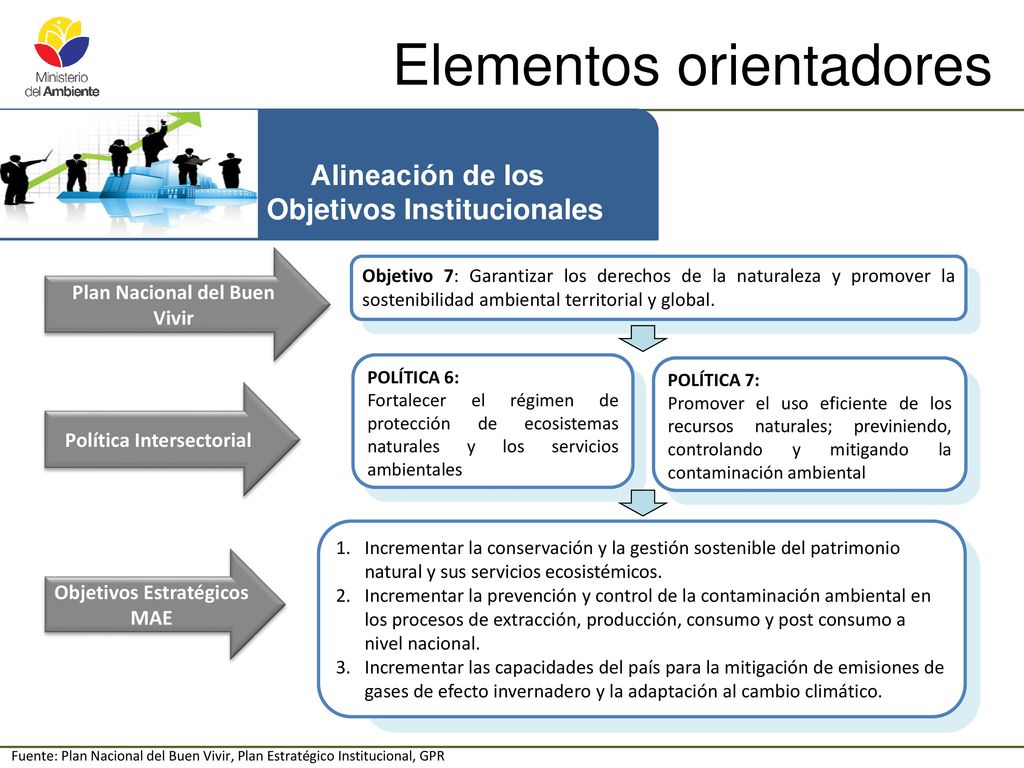 Ministerio del Ambiente

Elementos orientadores

Alineación de los Objetivos Institucionales

Plan Nacional del Buen Vivir

Objetivo 7: Garantizar los derechos de la naturaleza y promover la sostenibilidad ambiental territorial y global.

Política Intersectorial

POLÍTICA 6:
Fortalecer el régimen de protección de ecosistemas naturales y los servicios ambientales

POLÍTICA 7:
Promover el uso eficiente de los recursos naturales; previniendo, controlando y mitigando la contaminación ambiental

Objetivos Estratégicos MAE

1. Incrementar la conservación y la gestión sostenible del patrimonio natural y sus servicios ecosistémicos.
2. Incrementar la prevención y control de la contaminación ambiental en los procesos de extracción, producción, consumo y post consumo a nivel nacional.
3. Incrementar las capacidades del país para la mitigación de emisiones de gases de efecto invernadero y la adaptación al cambio climático.

Fuente: Plan Nacional del Buen Vivir, Plan Estratégico Institucional, GPR